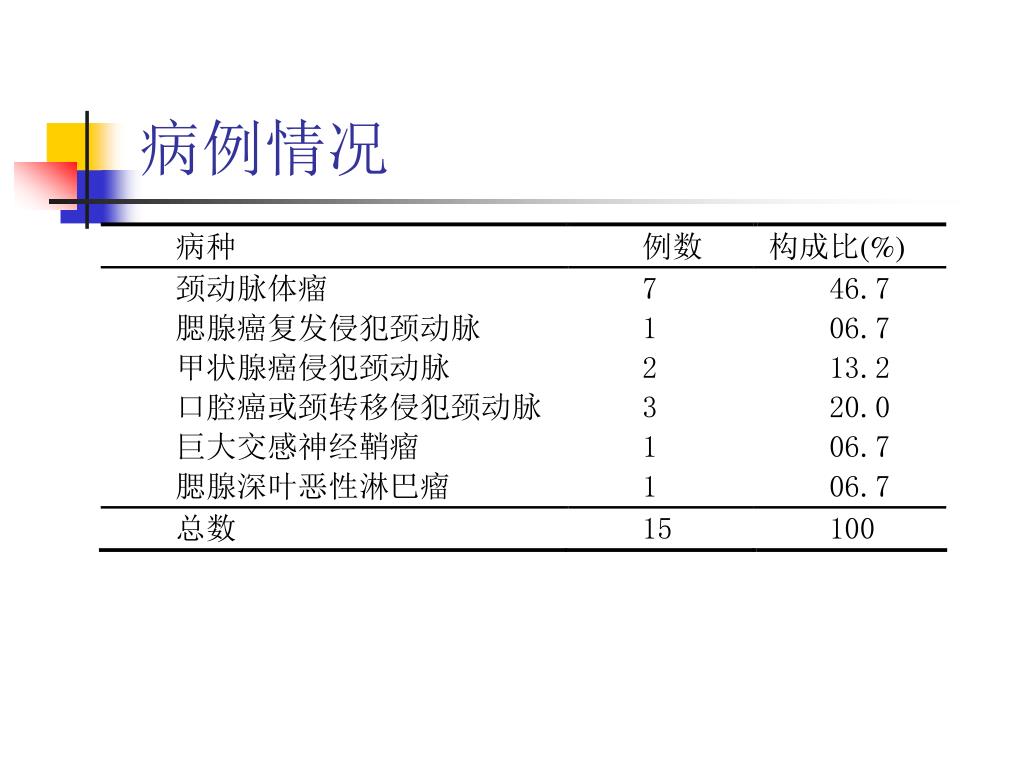 病例情况

| 病种 | 例数 | 构成比(%) |
|---|---|---|
| 颈动脉体瘤 | 7 | 46.7 |
| 腮腺癌复发侵犯颈动脉 | 1 | 06.7 |
| 甲状腺癌侵犯颈动脉 | 2 | 13.2 |
| 口腔癌或颈转移侵犯颈动脉 | 3 | 20.0 |
| 巨大交感神经鞘瘤 | 1 | 06.7 |
| 腮腺深叶恶性淋巴瘤 | 1 | 06.7 |
| 总数 | 15 | 100 |